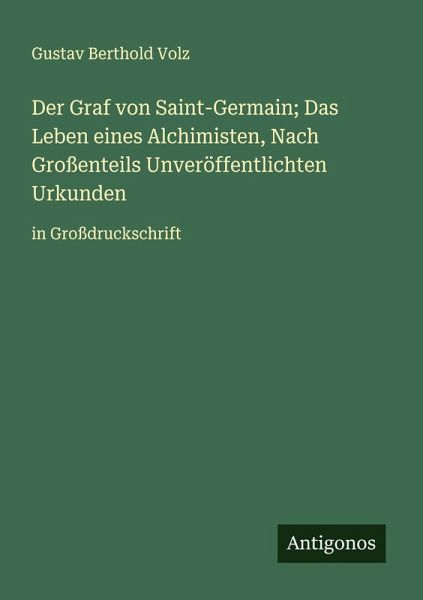 Gustav Berthold Volz

Der Graf von Saint-Germain; Das Leben eines Alchimisten, Nach Großenteils Unveröffentlichten Urkunden

in Großdruckschrift

Antigonos